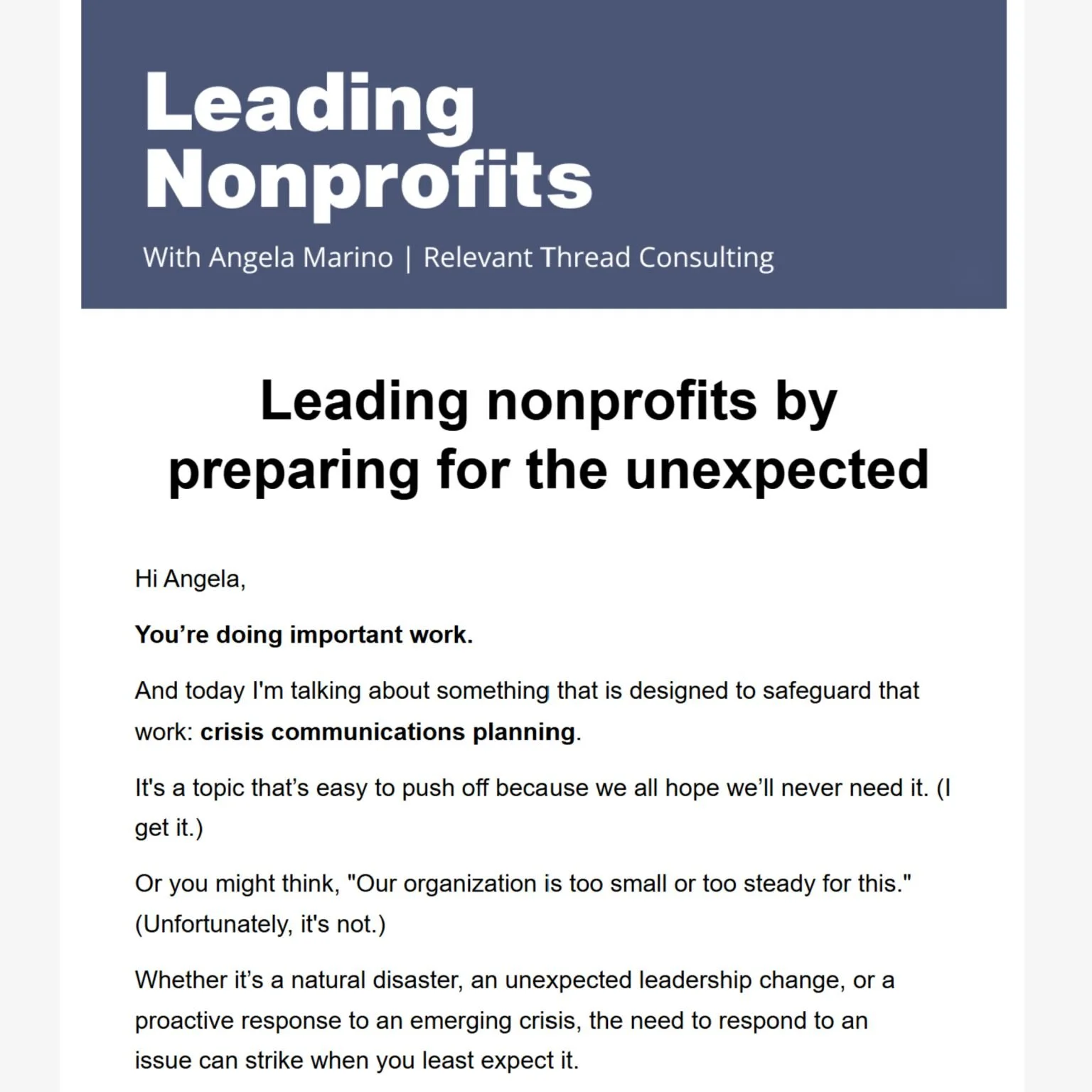 Leading Nonprofits

With Angela Marino | Relevant Thread Consulting

Leading nonprofits by preparing for the unexpected

Hi Angela,

You’re doing important work.

And today I'm talking about something that is designed to safeguard that work: crisis communications planning.

It's a topic that’s easy to push off because we all hope we’ll never need it. (I get it.)

Or you might think, "Our organization is too small or too steady for this." (Unfortunately, it's not.)

Whether it’s a natural disaster, an unexpected leadership change, or a proactive response to an emerging crisis, the need to respond to an issue can strike when you least expect it.